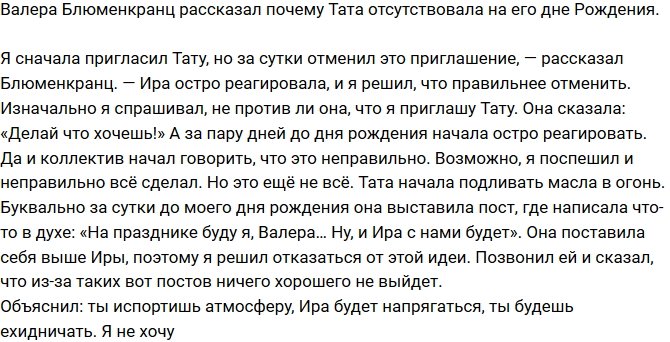 Валера Блюменкранц рассказал почему Тата отсутствовала на его дне Рождения.

Я сначала пригласил Тату, но за сутки отменил это приглашение, — рассказал Блюменкранц. — Ира остро реагировала, и я решил, что правильнее отменить. Изначально я спрашивал, не против ли она, что я приглашу Тату. Она сказала: «Делай что хочешь!» А за пару дней до дня рождения начала остро реагировать. Да и коллектив начал говорить, что это неправильно. Возможно, я поспешил и неправильно всё сделал. Но это ещё не всё. Тата начала подливать масла в огонь. Буквально за сутки до моего дня рождения она выставила пост, где написала что-то в духе: «На празднике буду я, Валера... Ну, и Ира с нами будет». Она поставила себя выше Иры, поэтому я решил отказаться от этой идеи. Позвонил ей и сказал, что из-за таких вот постов ничего хорошего не выйдет.
Объяснил: ты испортишь атмосферу, Ира будет напрягаться, ты будешь ехидничать. Я не хочу